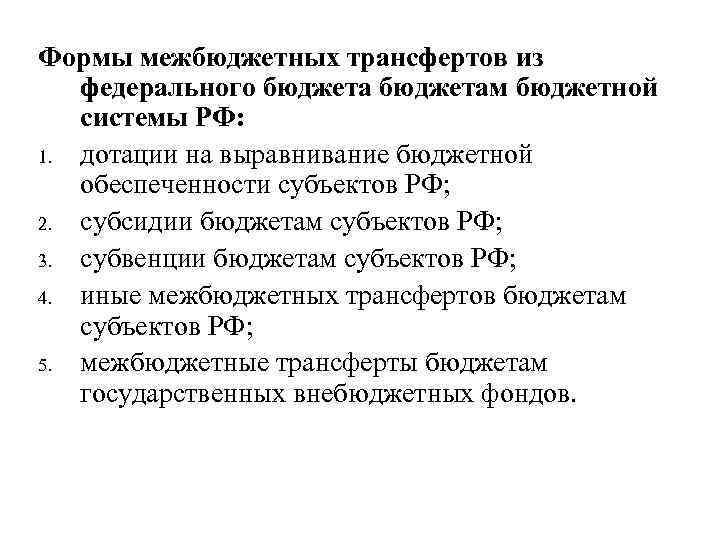 Формы межбюджетных трансфертов из федерального бюджета бюджетам бюджетной системы РФ:

1. дотации на выравнивание бюджетной обеспеченности субъектов РФ;
2. субсидии бюджетам субъектов РФ;
3. субвенции бюджетам субъектов РФ;
4. иные межбюджетных трансфертов бюджетам субъектов РФ;
5. межбюджетные трансферты бюджетам государственных внебюджетных фондов.